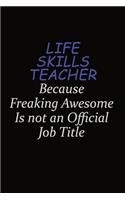 LIFE SKILLS TEACHER
Because Freaking Awesome Is not an Official Job Title